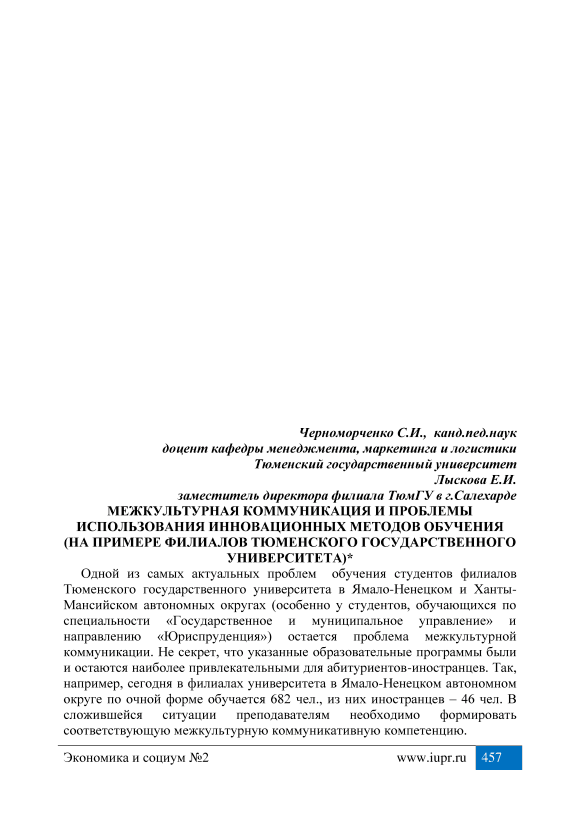 Черноморченко С.И., канд.пед.наук
доцент кафедры менеджмента, маркетинга и логистики
Тюменский государственный университет
Лыскова Е.И.
заместитель директора филиала ТюмГУ в г.Салехарде

МЕЖКУЛЬТУРНАЯ КОММУНИКАЦИЯ И ПРОБЛЕМЫ ИСПОЛЬЗОВАНИЯ ИННОВАЦИОННЫХ МЕТОДОВ ОБУЧЕНИЯ (НА ПРИМЕРЕ ФИЛИАЛОВ ТЮМЕНСКОГО ГОСУДАРСТВЕННОГО УНИВЕРСИТЕТА)*

Одной из самых актуальных проблем обучения студентов филиалов Тюменского государственного университета в Ямало-Ненецком и Ханты-Мансийском автономных округах (особенно у студентов, обучающихся по специальности «Государственное и муниципальное управление» и направлению «Юриспруденция») остается проблема межкультурной коммуникации. Не секрет, что указанные образовательные программы были и остаются наиболее привлекательными для абитуриентов-иностранцев. Так, например, сегодня в филиалах университета в Ямало-Ненецком автономном округе по очной форме обучается 682 чел., из них иностранцев – 46 чел. В сложившейся ситуации преподавателям необходимо формировать соответствующую межкультурную коммуникативную компетенцию.

Экономика и социум №2 www.iupr.ru 457